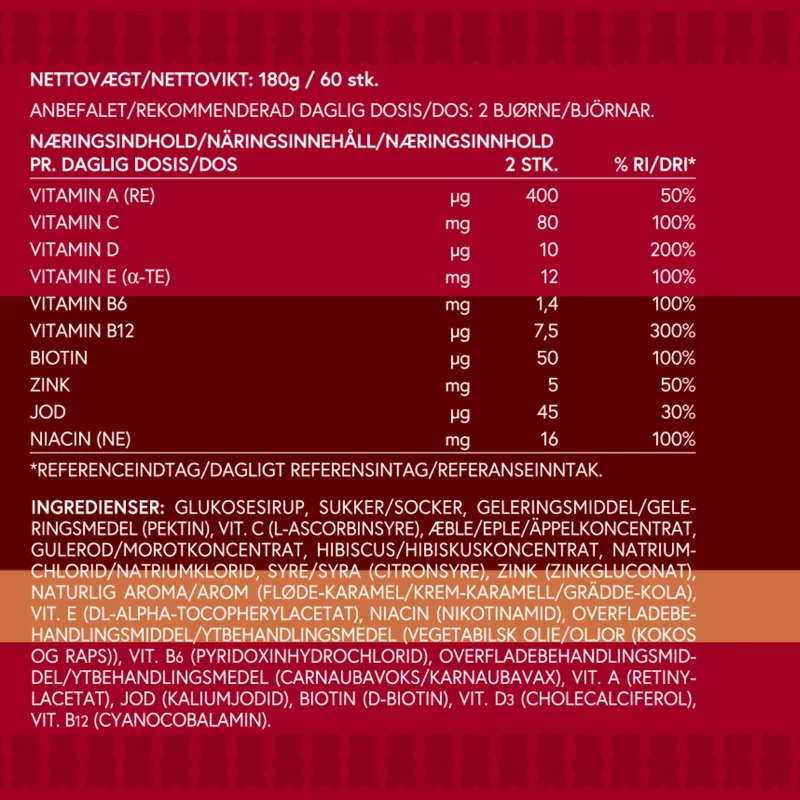 NETTOVÆGT/NETTOVIKT: 180g / 60 stk.

ANBEFALET/REKOMMENDERAD DAGLIG DOSIS/DOS: 2 BJØRNE/BJÖRNAR.

| NÆRINGSINDHOLD/NÄRINGSINNEHÅLL/NÆRINGSINNHOLD PR. DAGLIG DOSIS/DOS | | 2 STK. | % RI/DRI* |
|---|---|---|---|
| VITAMIN A (RE) | µg | 400 | 50% |
| VITAMIN C | mg | 80 | 100% |
| VITAMIN D | µg | 10 | 200% |
| VITAMIN E (α-TE) | mg | 12 | 100% |
| VITAMIN B6 | mg | 1,4 | 100% |
| VITAMIN B12 | µg | 7,5 | 300% |
| BIOTIN | µg | 50 | 100% |
| ZINK | mg | 5 | 50% |
| JOD | µg | 45 | 30% |
| NIACIN (NE) | mg | 16 | 100% |

*REFERENCEINDTAG/DAGLIGT REFERENSINTAG/REFERANSEINNTAK.

INGREDIENSER: GLUKOSESIRUP, SUKKER/SOCKER, GELERINGSMIDDEL/GELERINGSMEDEL (PEKTIN), VIT. C (L-ASCORBINSYRE), ÆBLE/EPLE/ÄPPELKONCENTRAT, GULEROD/MOROTKONCENTRAT, HIBISCUS/HIBISKUSKONCENTRAT, NATRIUMCHLORID/NATRIUMKLORID, SYRE/SYRA (CITRONSYRE), ZINK (ZINKGLUCONAT), NATURLIG AROMA/AROM (FLØDE-KARAMEL/KREM-KARAMELL/GRÄDDE-KOLA), VIT. E (DL-ALPHA-TOCOPHERYLACETAT), NIACIN (NIKOTINAMID), OVERFLADEBEHANDLINGSMIDDEL/YTBEHANDLINGSMEDEL (VEGETABILSK OLIE/OLJOR (KOKOS OG RAPS)), VIT. B6 (PYRIDOXINHYDROCHLORID), OVERFLADEBEHANDLINGSMIDDEL/YTBEHANDLINGSMEDEL (CARNAUBAVOKS/KARNAUBAVAX), VIT. A (RETINYLACETAT), JOD (KALIUMJODID), BIOTIN (D-BIOTIN), VIT. D3 (CHOLECALCIFEROL), VIT. B12 (CYANOCOBALAMIN).